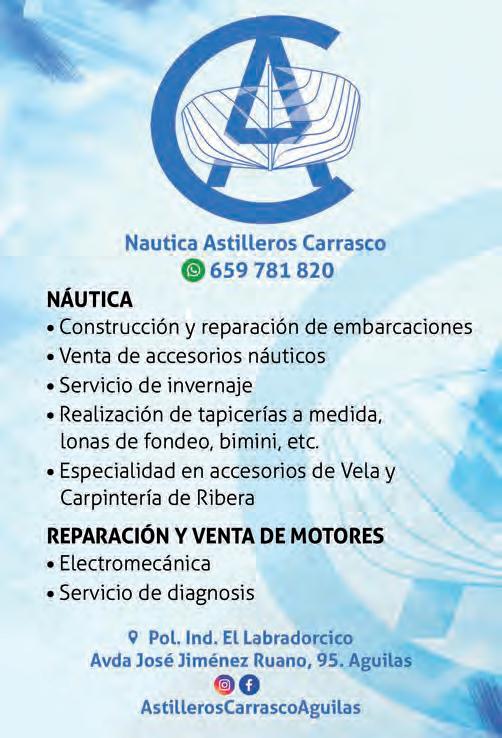 Nautica Astilleros Carrasco
659 781 820

NÁUTICA
• Construcción y reparación de embarcaciones
• Venta de accesorios náuticos
• Servicio de invernaje
• Realización de tapicerías a medida, lonas de fondeo, bimini, etc.
• Especialidad en accesorios de Vela y Carpintería de Ribera

REPARACIÓN Y VENTA DE MOTORES
• Electromecánica
• Servicio de diagnosis

Pol. Ind. El Labradorcico
Avda José Jiménez Ruano, 95. Aguilas
AstillerosCarrascoAguilas